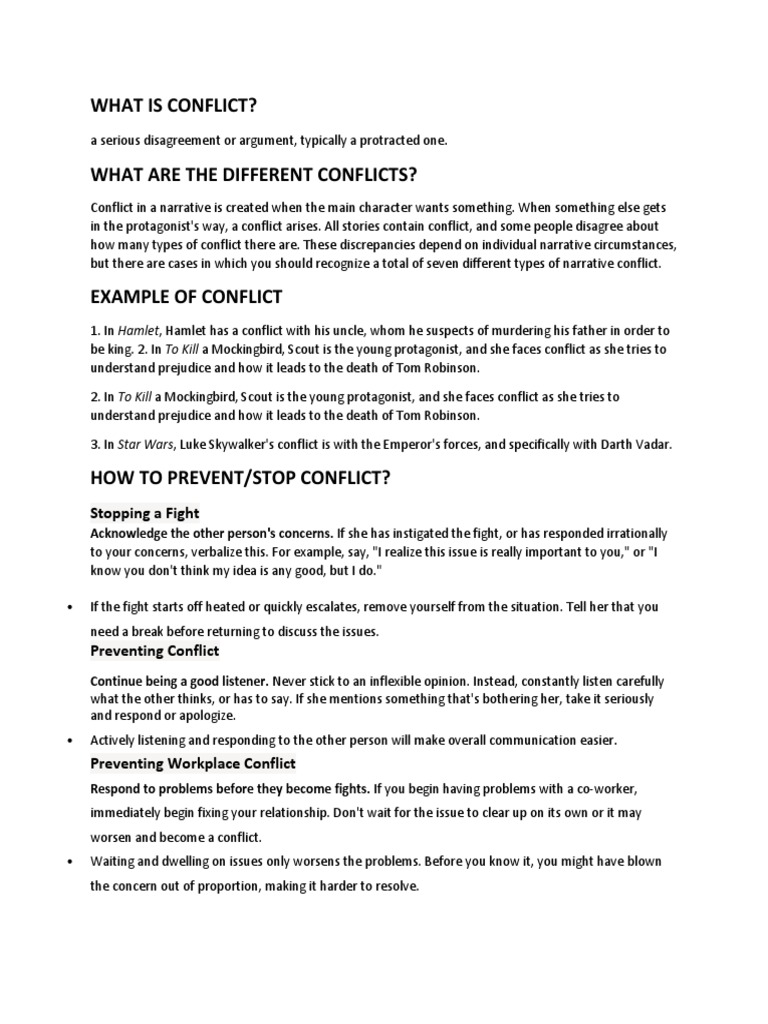 WHAT IS CONFLICT?

a serious disagreement or argument, typically a protracted one.

WHAT ARE THE DIFFERENT CONFLICTS?

Conflict in a narrative is created when the main character wants something. When something else gets in the protagonist's way, a conflict arises. All stories contain conflict, and some people disagree about how many types of conflict there are. These discrepancies depend on individual narrative circumstances, but there are cases in which you should recognize a total of seven different types of narrative conflict.

EXAMPLE OF CONFLICT

1. In Hamlet, Hamlet has a conflict with his uncle, whom he suspects of murdering his father in order to be king. 2. In To Kill a Mockingbird, Scout is the young protagonist, and she faces conflict as she tries to understand prejudice and how it leads to the death of Tom Robinson.

2. In To Kill a Mockingbird, Scout is the young protagonist, and she faces conflict as she tries to understand prejudice and how it leads to the death of Tom Robinson.

3. In Star Wars, Luke Skywalker's conflict is with the Emperor's forces, and specifically with Darth Vadar.

HOW TO PREVENT/STOP CONFLICT?

Stopping a Fight

Acknowledge the other person's concerns. If she has instigated the fight, or has responded irrationally to your concerns, verbalize this. For example, say, "I realize this issue is really important to you," or "I know you don't think my idea is any good, but I do."

• If the fight starts off heated or quickly escalates, remove yourself from the situation. Tell her that you need a break before returning to discuss the issues.

Preventing Conflict

Continue being a good listener. Never stick to an inflexible opinion. Instead, constantly listen carefully what the other thinks, or has to say. If she mentions something that's bothering her, take it seriously and respond or apologize.

• Actively listening and responding to the other person will make overall communication easier.

Preventing Workplace Conflict

Respond to problems before they become fights. If you begin having problems with a co-worker, immediately begin fixing your relationship. Don't wait for the issue to clear up on its own or it may worsen and become a conflict.

• Waiting and dwelling on issues only worsens the problems. Before you know it, you might have blown the concern out of proportion, making it harder to resolve.